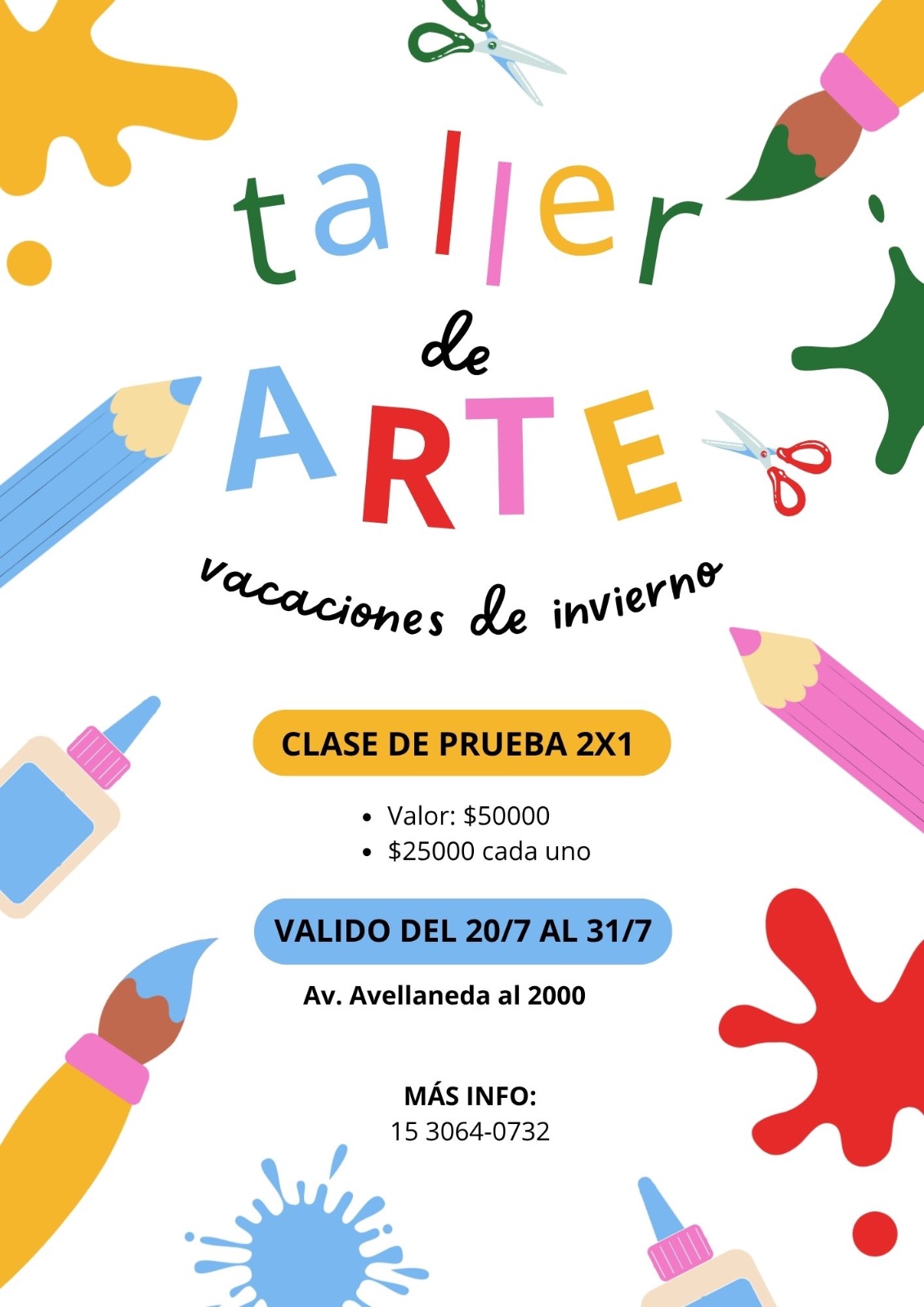 taller

de

ARTE

vacaciones de invierno

CLASE DE PRUEBA 2X1

• Valor: $50000
• $25000 cada uno

VALIDO DEL 20/7 AL 31/7

Av. Avellaneda al 2000

MÁS INFO:
15 3064-0732